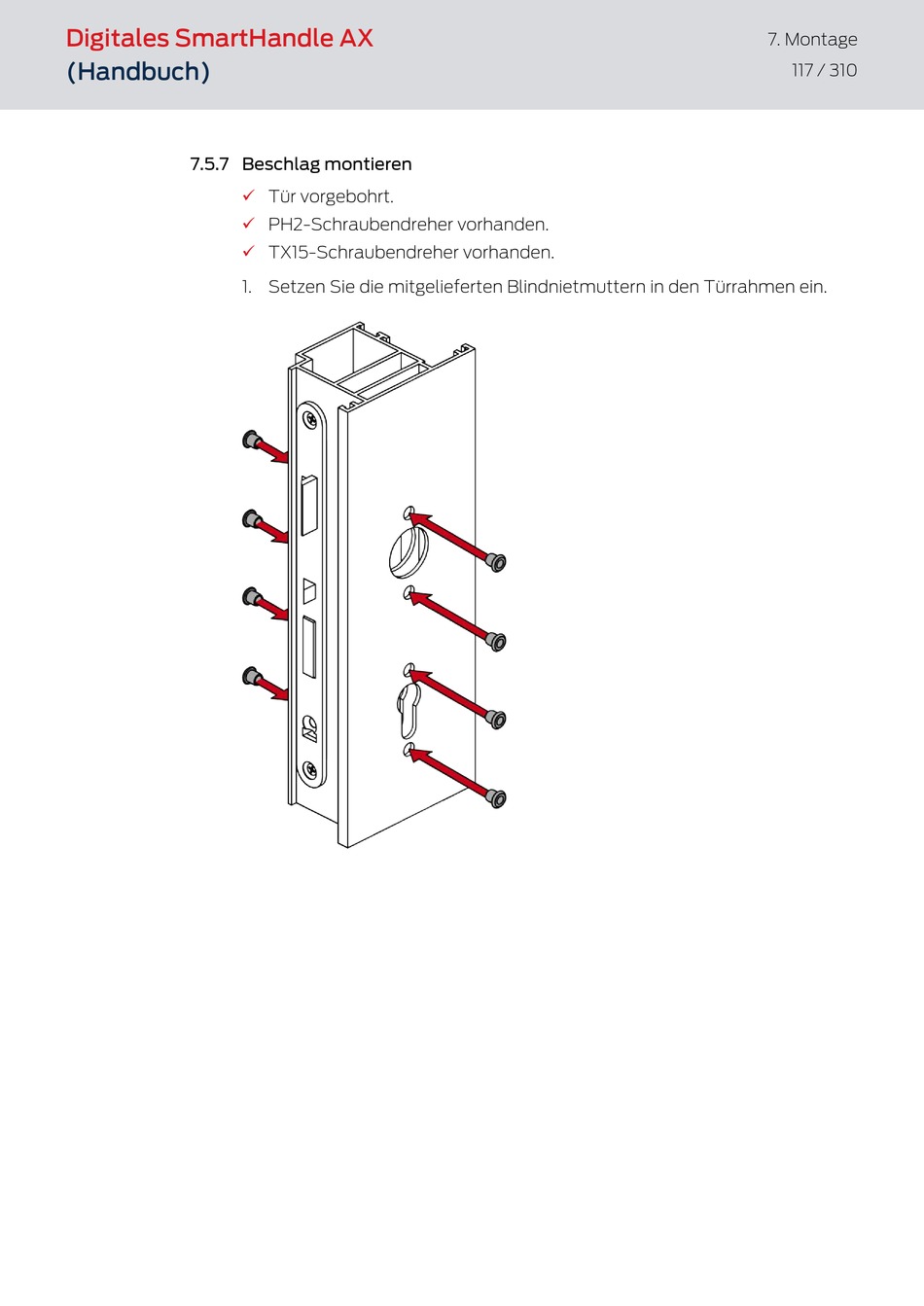 Digitales SmartHandle AX
(Handbuch)

7. Montage
117 / 310

7.5.7 Beschlag montieren

✓ Tür vorgebohrt.
✓ PH2-Schraubendreher vorhanden.
✓ TX15-Schraubendreher vorhanden.

1. Setzen Sie die mitgelieferten Blindnietmuttern in den Türrahmen ein.